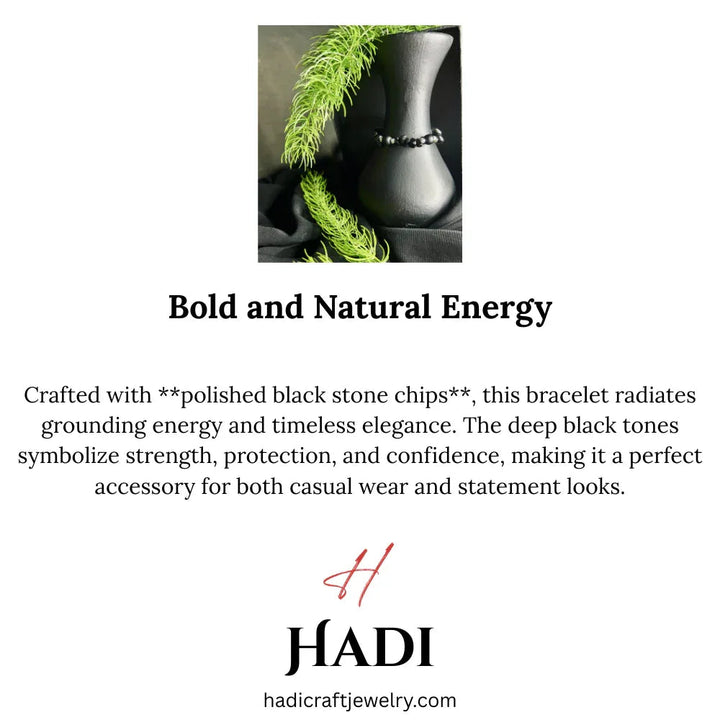 Bold and Natural Energy

Crafted with **polished black stone chips**, this bracelet radiates grounding energy and timeless elegance. The deep black tones symbolize strength, protection, and confidence, making it a perfect accessory for both casual wear and statement looks.

H

HADI

hadicraftjewelry.com